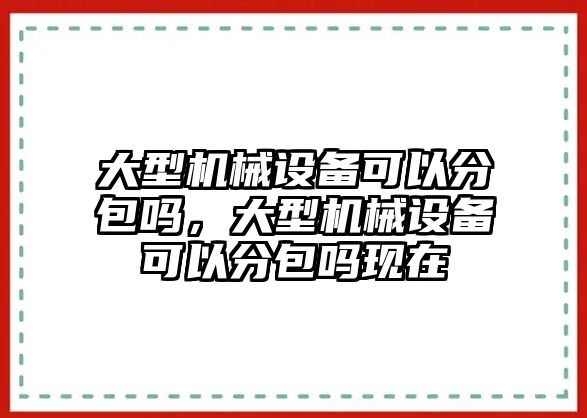 大型机械设备可以分包吗，大型机械设备可以分包吗现在